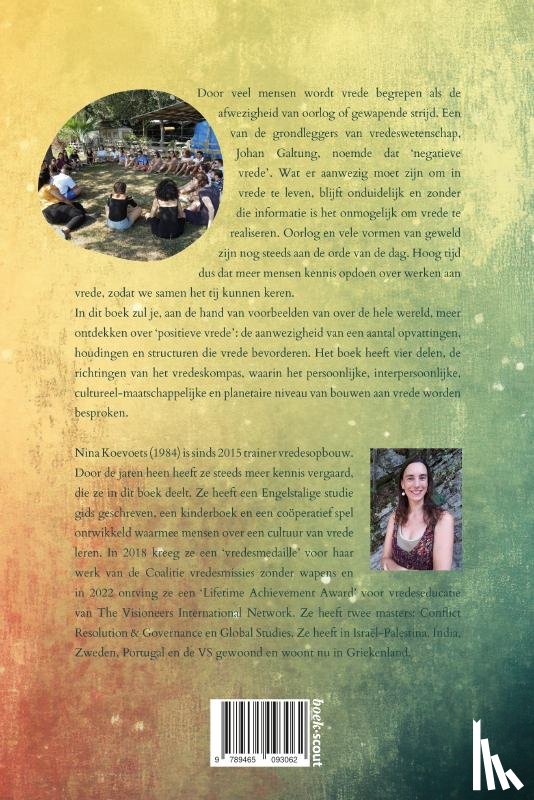 Door veel mensen wordt vrede begrepen als de afwezigheid van oorlog of gewapende strijd. Een van de grondleggers van vredeswetenschap, Johan Galtung, noemde dat 'negatieve vrede'. Wat er aanwezig moet zijn om in vrede te leven, blijft onduidelijk en zonder die informatie is het onmogelijk om vrede te realiseren. Oorlog en vele vormen van geweld zijn nog steeds aan de orde van de dag. Hoog tijd dus dat meer mensen kennis opdoen over werken aan vrede, zodat we samen het tij kunnen keren.

In dit boek zul je, aan de hand van voorbeelden van over de hele wereld, meer ontdekken over 'positieve vrede': de aanwezigheid van een aantal opvattingen, houdingen en structuren die vrede bevorderen. Het boek heeft vier delen, de richtingen van het vredeskompas, waarin het persoonlijke, interpersoonlijke, cultureel-maatschappelijke en planetaire niveau van bouwen aan vrede worden besproken.

Nina Koevoets (1984) is sinds 2015 trainer vredesopbouw. Door de jaren heen heeft ze steeds meer kennis vergaard, die ze in dit boek deelt. Ze heeft een Engelstalige studie gids geschreven, een kinderboek en een coöperatief spel ontwikkeld waarmee mensen over een cultuur van vrede leren. In 2018 kreeg ze een 'vredesmedaille' voor haar werk van de Coalitie vredesmissies zonder wapens en in 2022 ontving ze een 'Lifetime Achievement Award' voor vredeseducatie van The Visioneers International Network. Ze heeft twee masters: Conflict Resolution & Governance en Global Studies. Ze heeft in Israël-Palestina, India, Zweden, Portugal en de VS gewoond en woont nu in Griekenland.

9 789465 093062

boek·scout